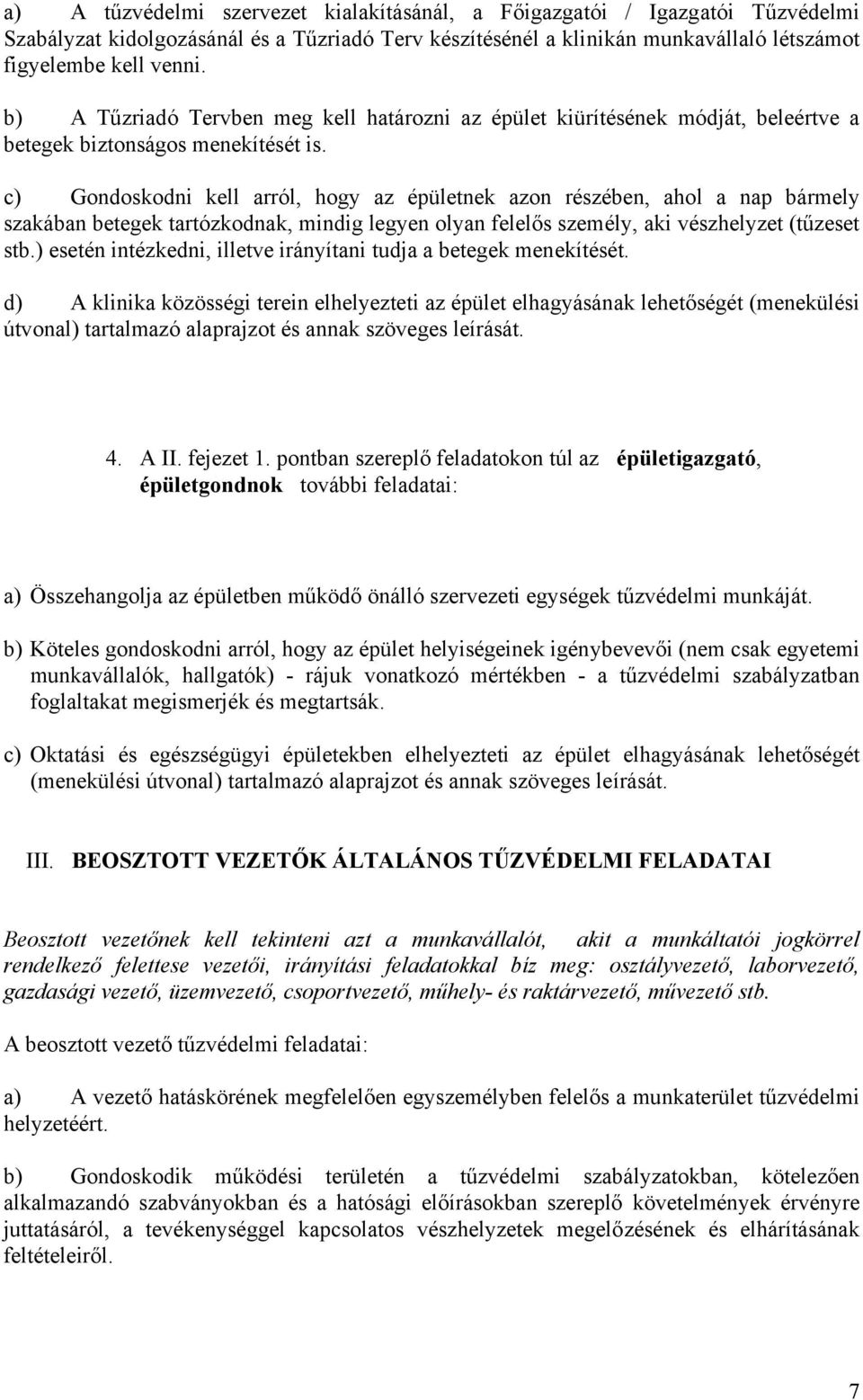 a) A tűzvédelmi szervezet kialakításánál, a Főigazgatói / Igazgatói Tűzvédelmi Szabályzat kidolgozásánál és a Tűzriadó Terv készítésénél a klinikán munkavállaló létszámot figyelembe kell venni.

b) A Tűzriadó Tervben meg kell határozni az épület kiürítésének módját, beleértve a betegek biztonságos menekítését is.

c) Gondoskodni kell arról, hogy az épületnek azon részében, ahol a nap bármely szakában betegek tartózkodnak, mindig legyen olyan felelős személy, aki vészhelyzet (tűzeset stb.) esetén intézkedni, illetve irányítani tudja a betegek menekítését.

d) A klinika közösségi terein elhelyezteti az épület elhagyásának lehetőségét (menekülési útvonal) tartalmazó alaprajzot és annak szöveges leírását.

4. A II. fejezet 1. pontban szereplő feladatokon túl az épületigazgató, épületgondnok további feladatai:

a) Összehangolja az épületben működő önálló szervezeti egységek tűzvédelmi munkáját.

b) Köteles gondoskodni arról, hogy az épület helyiségeinek igénybevevői (nem csak egyetemi munkavállalók, hallgatók) - rájuk vonatkozó mértékben - a tűzvédelmi szabályzatban foglaltakat megismerjék és megtartsák.

c) Oktatási és egészségügyi épületekben elhelyezteti az épület elhagyásának lehetőségét (menekülési útvonal) tartalmazó alaprajzot és annak szöveges leírását.

III. BEOSZTOTT VEZETŐK ÁLTALÁNOS TŰZVÉDELMI FELADATAI

Beosztott vezetőnek kell tekinteni azt a munkavállalót, akit a munkáltatói jogkörrel rendelkező felettese vezetői, irányítási feladatokkal bíz meg: osztályvezető, laborvezető, gazdasági vezető, üzemvezető, csoportvezető, műhely- és raktárvezető, művezető stb.

A beosztott vezető tűzvédelmi feladatai:

a) A vezető hatáskörének megfelelően egyszemélyben felelős a munkaterület tűzvédelmi helyzetéért.

b) Gondoskodik működési területén a tűzvédelmi szabályzatokban, kötelezően alkalmazandó szabványokban és a hatósági előírásokban szereplő követelmények érvényre juttatásáról, a tevékenységgel kapcsolatos vészhelyzetek megelőzésének és elhárításának feltételeiről.

7